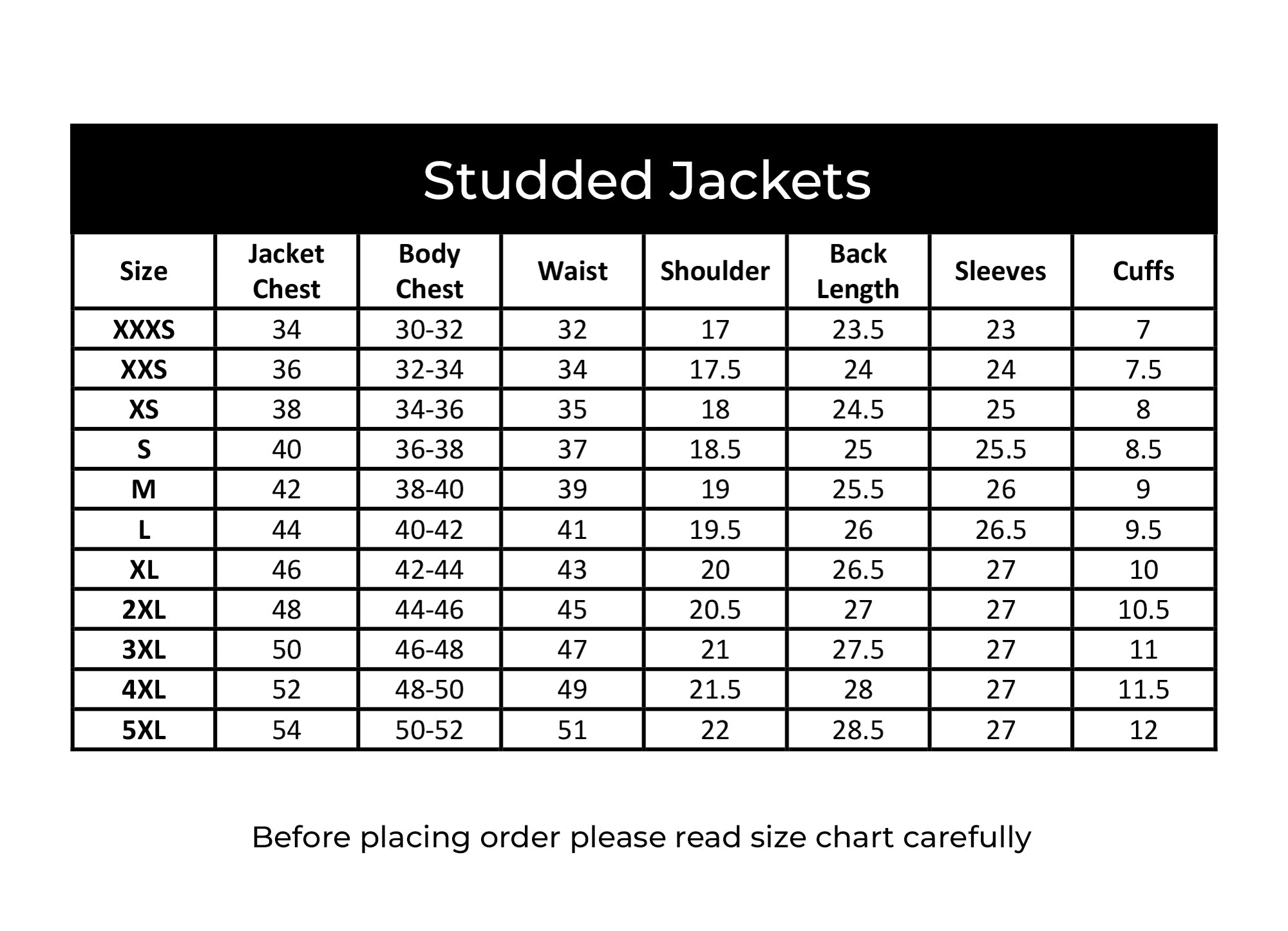 Studded Jackets

| Size | Jacket Chest | Body Chest | Waist | Shoulder | Back Length | Sleeves | Cuffs |
|---|---|---|---|---|---|---|---|
| XXXS | 34 | 30-32 | 32 | 17 | 23.5 | 23 | 7 |
| XXS | 36 | 32-34 | 34 | 17.5 | 24 | 24 | 7.5 |
| XS | 38 | 34-36 | 35 | 18 | 24.5 | 25 | 8 |
| S | 40 | 36-38 | 37 | 18.5 | 25 | 25.5 | 8.5 |
| M | 42 | 38-40 | 39 | 19 | 25.5 | 26 | 9 |
| L | 44 | 40-42 | 41 | 19.5 | 26 | 26.5 | 9.5 |
| XL | 46 | 42-44 | 43 | 20 | 26.5 | 27 | 10 |
| 2XL | 48 | 44-46 | 45 | 20.5 | 27 | 27 | 10.5 |
| 3XL | 50 | 46-48 | 47 | 21 | 27.5 | 27 | 11 |
| 4XL | 52 | 48-50 | 49 | 21.5 | 28 | 27 | 11.5 |
| 5XL | 54 | 50-52 | 51 | 22 | 28.5 | 27 | 12 |

Before placing order please read size chart carefully